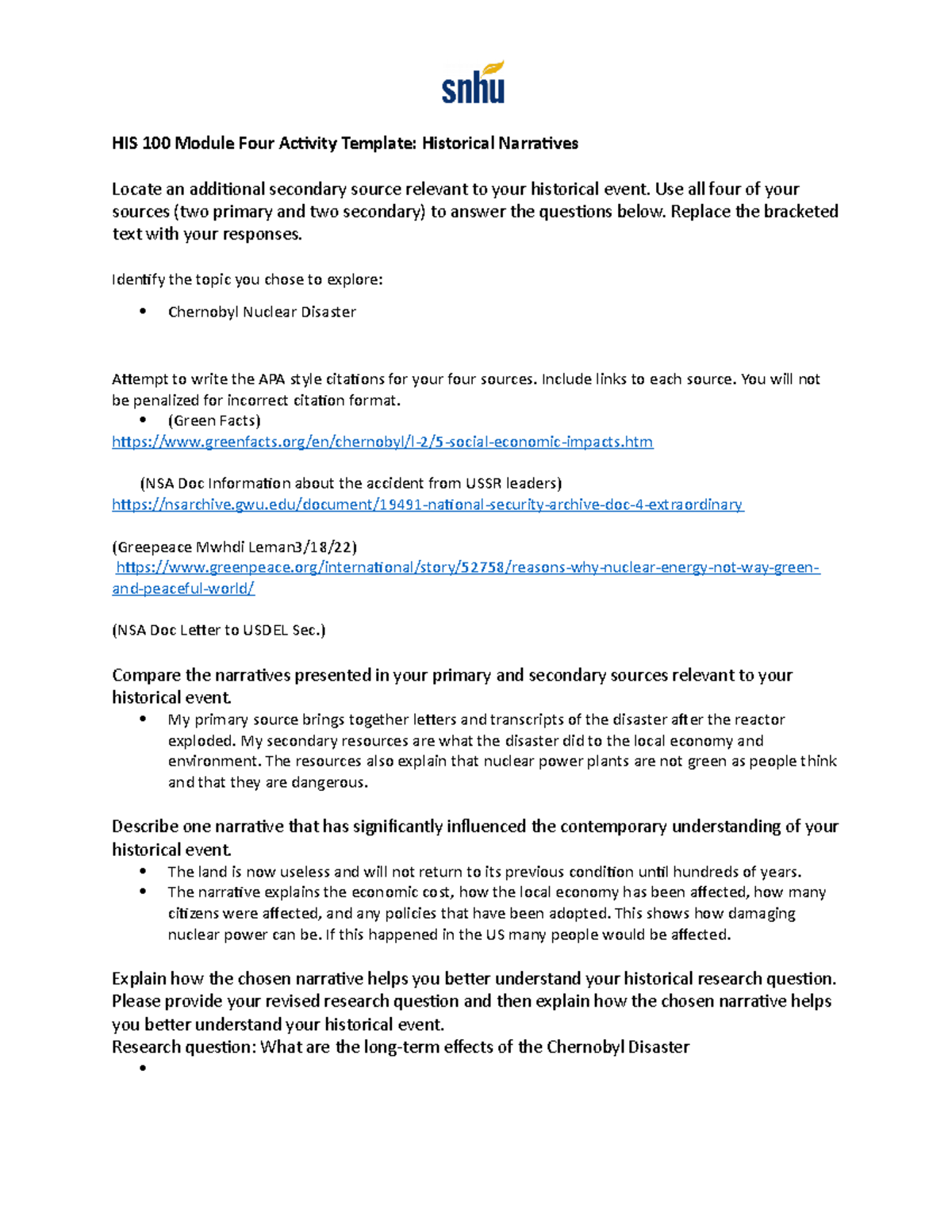 snhu

HIS 100 Module Four Activity Template: Historical Narratives

Locate an additional secondary source relevant to your historical event. Use all four of your sources (two primary and two secondary) to answer the questions below. Replace the bracketed text with your responses.

Identify the topic you chose to explore:

• Chernobyl Nuclear Disaster

Attempt to write the APA style citations for your four sources. Include links to each source. You will not be penalized for incorrect citation format.

• (Green Facts)

https://www.greenfacts.org/en/chernobyl/l-2/5-social-economic-impacts.htm

(NSA Doc Information about the accident from USSR leaders)
https://nsarchive.gwu.edu/document/19491-national-security-archive-doc-4-extraordinary

(Greepeace Mwhdi Leman3/18/22)
https://www.greenpeace.org/international/story/52758/reasons-why-nuclear-energy-not-way-green-and-peaceful-world/

(NSA Doc Letter to USDEL Sec.)

Compare the narratives presented in your primary and secondary sources relevant to your historical event.

• My primary source brings together letters and transcripts of the disaster after the reactor exploded. My secondary resources are what the disaster did to the local economy and environment. The resources also explain that nuclear power plants are not green as people think and that they are dangerous.

Describe one narrative that has significantly influenced the contemporary understanding of your historical event.

• The land is now useless and will not return to its previous condition until hundreds of years.
• The narrative explains the economic cost, how the local economy has been affected, how many citizens were affected, and any policies that have been adopted. This shows how damaging nuclear power can be. If this happened in the US many people would be affected.

Explain how the chosen narrative helps you better understand your historical research question. Please provide your revised research question and then explain how the chosen narrative helps you better understand your historical event.
Research question: What are the long-term effects of the Chernobyl Disaster

•